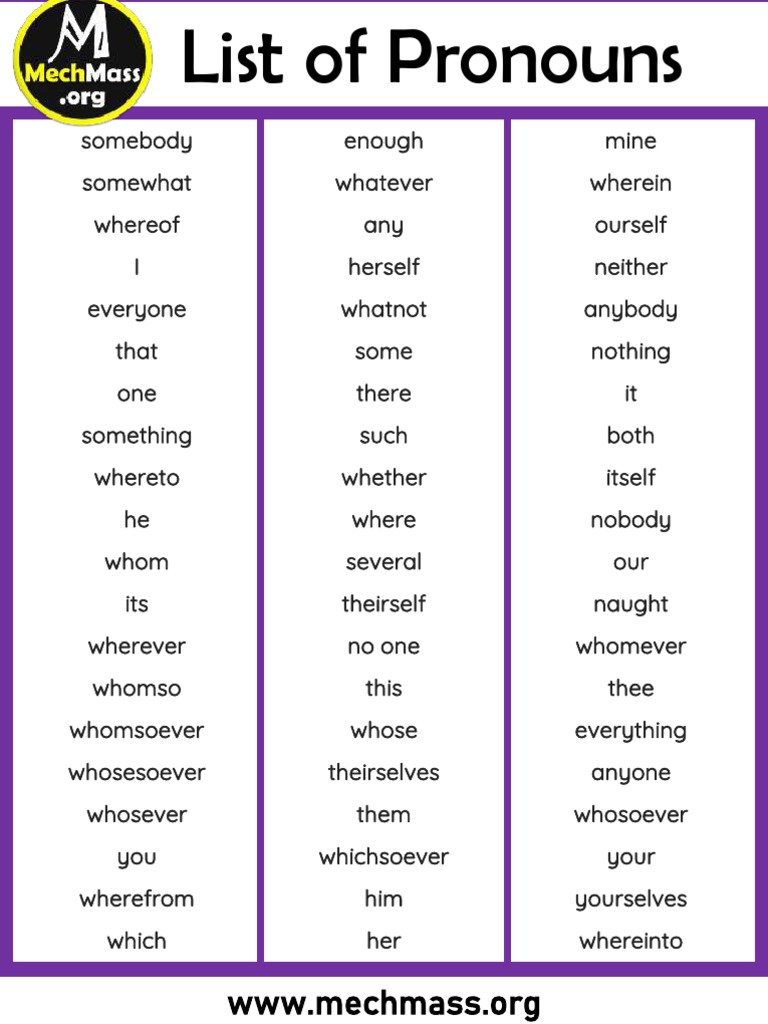 MechMass .org

List of Pronouns

somebody
somewhat
whereof
I
everyone
that
one
something
whereto
he
whom
its
wherever
whomso
whomsoever
whosesoever
whosever
you
wherefrom
which

enough
whatever
any
herself
whatnot
some
there
such
whether
where
several
theirself
no one
this
whose
theirselves
them
whichsoever
him
her

mine
wherein
ourself
neither
anybody
nothing
it
both
itself
nobody
our
naught
whomever
thee
everything
anyone
whosoever
your
yourselves
whereinto

www.mechmass.org